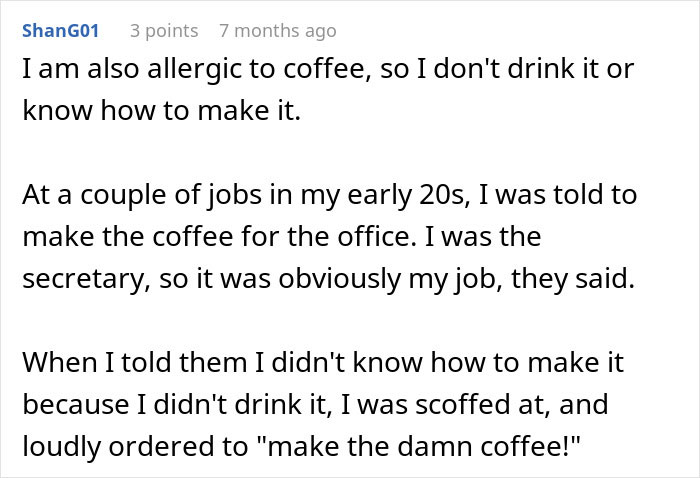 ShanG01 3 points 7 months ago

I am also allergic to coffee, so I don't drink it or know how to make it.

At a couple of jobs in my early 20s, I was told to make the coffee for the office. I was the secretary, so it was obviously my job, they said.

When I told them I didn't know how to make it because I didn't drink it, I was scoffed at, and loudly ordered to "make the damn coffee!"